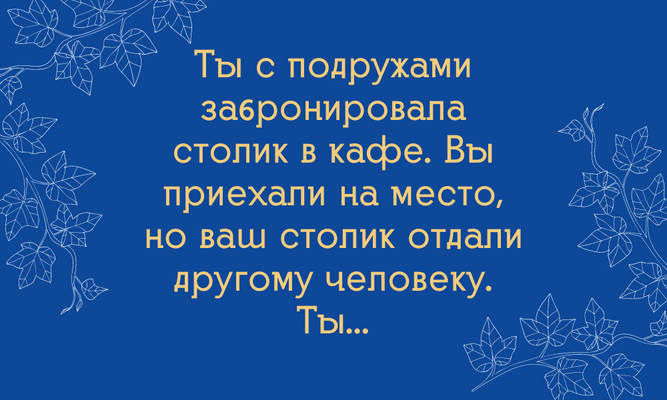 Ты с подружами забронировала столик в кафе. Вы приехали на место, но ваш столик отдали другому человеку. Ты...